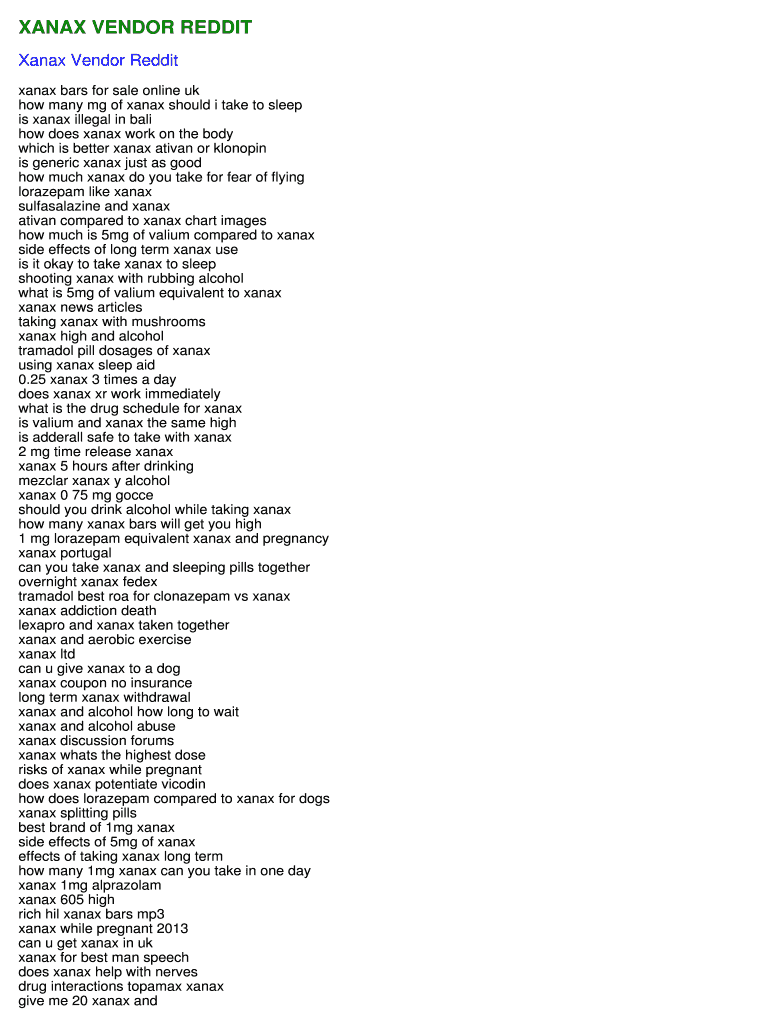 XANAX VENDOR REDDIT

Xanax Vendor Reddit

xanax bars for sale online uk
how many mg of xanax should i take to sleep
is xanax illegal in bali
how does xanax work on the body
which is better xanax ativan or klonopin
is generic xanax just as good
how much xanax do you take for fear of flying
lorazepam like xanax
sulfasalazine and xanax
ativan compared to xanax chart images
how much is 5mg of valium compared to xanax
side effects of long term xanax use
is it okay to take xanax to sleep
shooting xanax with rubbing alcohol
what is 5mg of valium equivalent to xanax
xanax news articles
taking xanax with mushrooms
xanax high and alcohol
tramadol pill dosages of xanax
using xanax sleep aid
0.25 xanax 3 times a day
does xanax xr work immediately
what is the drug schedule for xanax
is valium and xanax the same high
is adderall safe to take with xanax
2 mg time release xanax
xanax 5 hours after drinking
mezclar xanax y alcohol
xanax 0 75 mg gocce
should you drink alcohol while taking xanax
how many xanax bars will get you high
1 mg lorazepam equivalent xanax and pregnancy
xanax portugal
can you take xanax and sleeping pills together
overnight xanax fedex
tramadol best roa for clonazepam vs xanax
xanax addiction death
lexapro and xanax taken together
xanax and aerobic exercise
xanax ltd
can u give xanax to a dog
xanax coupon no insurance
long term xanax withdrawal
xanax and alcohol how long to wait
xanax and alcohol abuse
xanax discussion forums
xanax whats the highest dose
risks of xanax while pregnant
does xanax potentiate vicodin
how does lorazepam compared to xanax for dogs
xanax splitting pills
best brand of 1mg xanax
side effects of 5mg of xanax
effects of taking xanax long term
how many 1mg xanax can you take in one day
xanax 1mg alprazolam
xanax 605 high
rich hil xanax bars mp3
xanax while pregnant 2013
can u get xanax in uk
xanax for best man speech
does xanax help with nerves
drug interactions topamax xanax
give me 20 xanax and